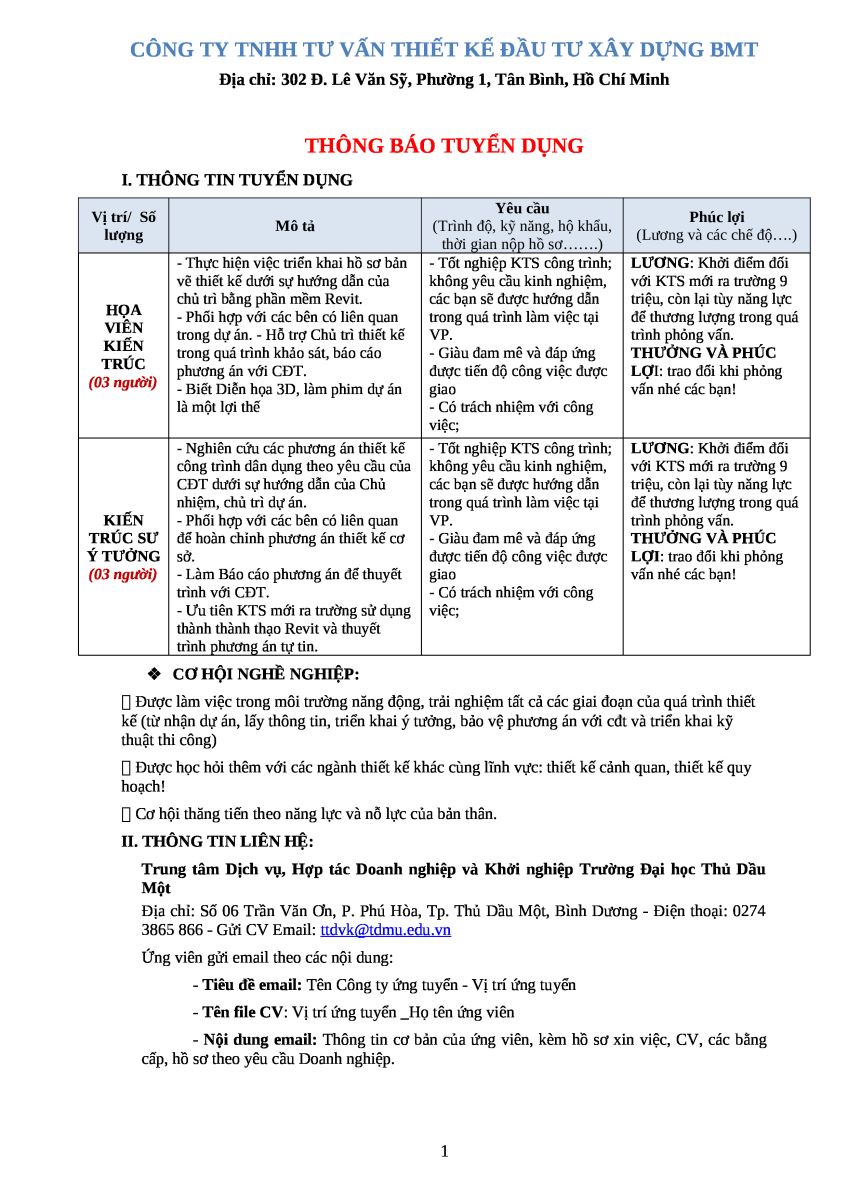 CÔNG TY TNHH TƯ VẤN THIẾT KẾ ĐẦU TƯ XÂY DỰNG BMT
Địa chỉ: 302 Đ. Lê Văn Sỹ, Phường 1, Tân Bình, Hồ Chí Minh

THÔNG BÁO TUYỂN DỤNG

I. THÔNG TIN TUYỂN DỤNG

| Vị trí/ Số lượng | Mô tả | Yêu cầu (Trình độ, kỹ năng, hộ khẩu, thời gian nộp hồ sơ…….) | Phúc lợi (Lương và các chế độ….) |
|---|---|---|---|
| HỌA VIÊN KIẾN TRÚC (03 người) | - Thực hiện việc triển khai hồ sơ bản vẽ thiết kế dưới sự hướng dẫn của chủ trì bằng phần mềm Revit. - Phối hợp với các bên có liên quan trong dự án. - Hỗ trợ Chủ trì thiết kế trong quá trình khảo sát, báo cáo phương án với CĐT. - Biết Diễn họa 3D, làm phim dự án là một lợi thế | - Tốt nghiệp KTS công trình; không yêu cầu kinh nghiệm, các bạn sẽ được hướng dẫn trong quá trình làm việc tại VP. - Giàu đam mê và đáp ứng được tiến độ công việc được giao - Có trách nhiệm với công việc; | LƯƠNG: Khởi điểm đối với KTS mới ra trường 9 triệu, còn lại tùy năng lực để thương lượng trong quá trình phỏng vấn. THƯỞNG VÀ PHÚC LỢI: trao đổi khi phỏng vấn nhé các bạn! |
| KIẾN TRÚC SƯ Ý TƯỞNG (03 người) | - Nghiên cứu các phương án thiết kế công trình dân dụng theo yêu cầu của CĐT dưới sự hướng dẫn của Chủ nhiệm, chủ trì dự án. - Phối hợp với các bên có liên quan để hoàn chỉnh phương án thiết kế cơ sở. - Làm Báo cáo phương án để thuyết trình với CĐT. - Ưu tiên KTS mới ra trường sử dụng thành thành thạo Revit và thuyết trình phương án tự tin. | - Tốt nghiệp KTS công trình; không yêu cầu kinh nghiệm, các bạn sẽ được hướng dẫn trong quá trình làm việc tại VP. - Giàu đam mê và đáp ứng được tiến độ công việc được giao - Có trách nhiệm với công việc; | LƯƠNG: Khởi điểm đối với KTS mới ra trường 9 triệu, còn lại tùy năng lực để thương lượng trong quá trình phỏng vấn. THƯỞNG VÀ PHÚC LỢI: trao đổi khi phỏng vấn nhé các bạn! |

❖ CƠ HỘI NGHỀ NGHIỆP:

 Được làm việc trong môi trường năng động, trải nghiệm tất cả các giai đoạn của quá trình thiết kế (từ nhận dự án, lấy thông tin, triển khai ý tưởng, bảo vệ phương án với cđt và triển khai kỹ thuật thi công)

 Được học hỏi thêm với các ngành thiết kế khác cùng lĩnh vực: thiết kế cảnh quan, thiết kế quy hoạch!

 Cơ hội thăng tiến theo năng lực và nỗ lực của bản thân.

II. THÔNG TIN LIÊN HỆ:

Trung tâm Dịch vụ, Hợp tác Doanh nghiệp và Khởi nghiệp Trường Đại học Thủ Dầu Một

Địa chỉ: Số 06 Trần Văn Ơn, P. Phú Hòa, Tp. Thủ Dầu Một, Bình Dương - Điện thoại: 0274 3865 866 - Gửi CV Email: ttdvk@tdmu.edu.vn

Ứng viên gửi email theo các nội dung:

- Tiêu đề email: Tên Công ty ứng tuyển - Vị trí ứng tuyển

- Tên file CV: Vị trí ứng tuyển _Họ tên ứng viên

- Nội dung email: Thông tin cơ bản của ứng viên, kèm hồ sơ xin việc, CV, các bằng cấp, hồ sơ theo yêu cầu Doanh nghiệp.

1